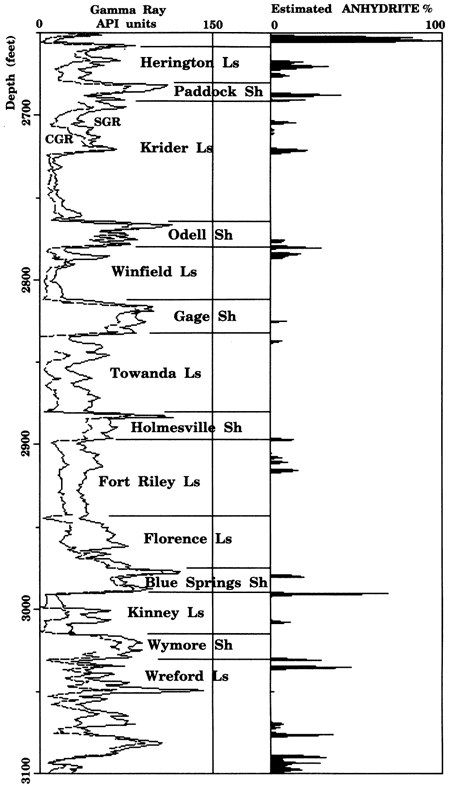 Gamma Ray
API units
0
150
Estimated ANHYDRITE %
0
100

Depth (feet)
2700
2800
2900
3000
3100

Herington Ls
Paddock Sh
SGR
CGR
Krider Ls
Odell Sh
Winfield Ls
Gage Sh
Towanda Ls
Holmesville Sh
Fort Riley Ls
Florence Ls
Blue Springs Sh
Kinney Ls
Wymore Sh
Wreford Ls